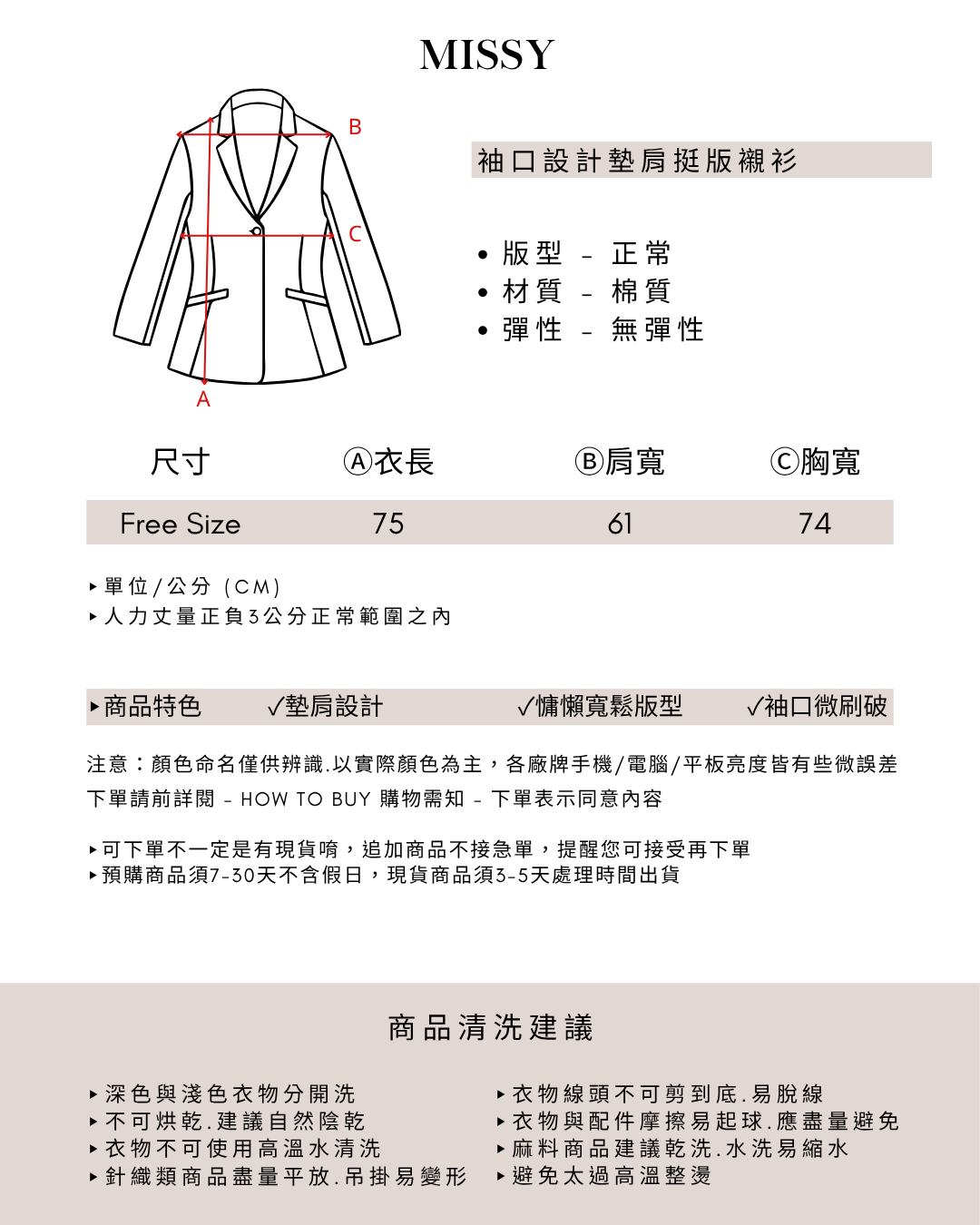 MISSY

B

C

A

袖口設計墊肩挺版襯衫

• 版型 － 正常
• 材質 － 棉質
• 彈性 － 無彈性

| 尺寸 | Ⓐ衣長 | Ⓑ肩寬 | Ⓒ胸寬 |
|---|---|---|---|
| Free Size | 75 | 61 | 74 |

▸單位/公分 (CM)
▸人力丈量正負3公分正常範圍之內

▸商品特色 ✓墊肩設計 ✓慵懶寬鬆版型 ✓袖口微刷破

注意：顏色命名僅供辨識.以實際顏色為主，各廠牌手機/電腦/平板亮度皆有些微誤差
下單請前詳閱 - HOW TO BUY 購物需知 - 下單表示同意內容

▸可下單不一定是有現貨唷，追加商品不接急單，提醒您可接受再下單
▸預購商品須7-30天不含假日，現貨商品須3-5天處理時間出貨

商品清洗建議

▸深色與淺色衣物分開洗
▸不可烘乾.建議自然陰乾
▸衣物不可使用高溫水清洗
▸針織類商品盡量平放.吊掛易變形

▸衣物線頭不可剪到底.易脫線
▸衣物與配件摩擦易起球.應盡量避免
▸麻料商品建議乾洗.水洗易縮水
▸避免太過高溫整燙